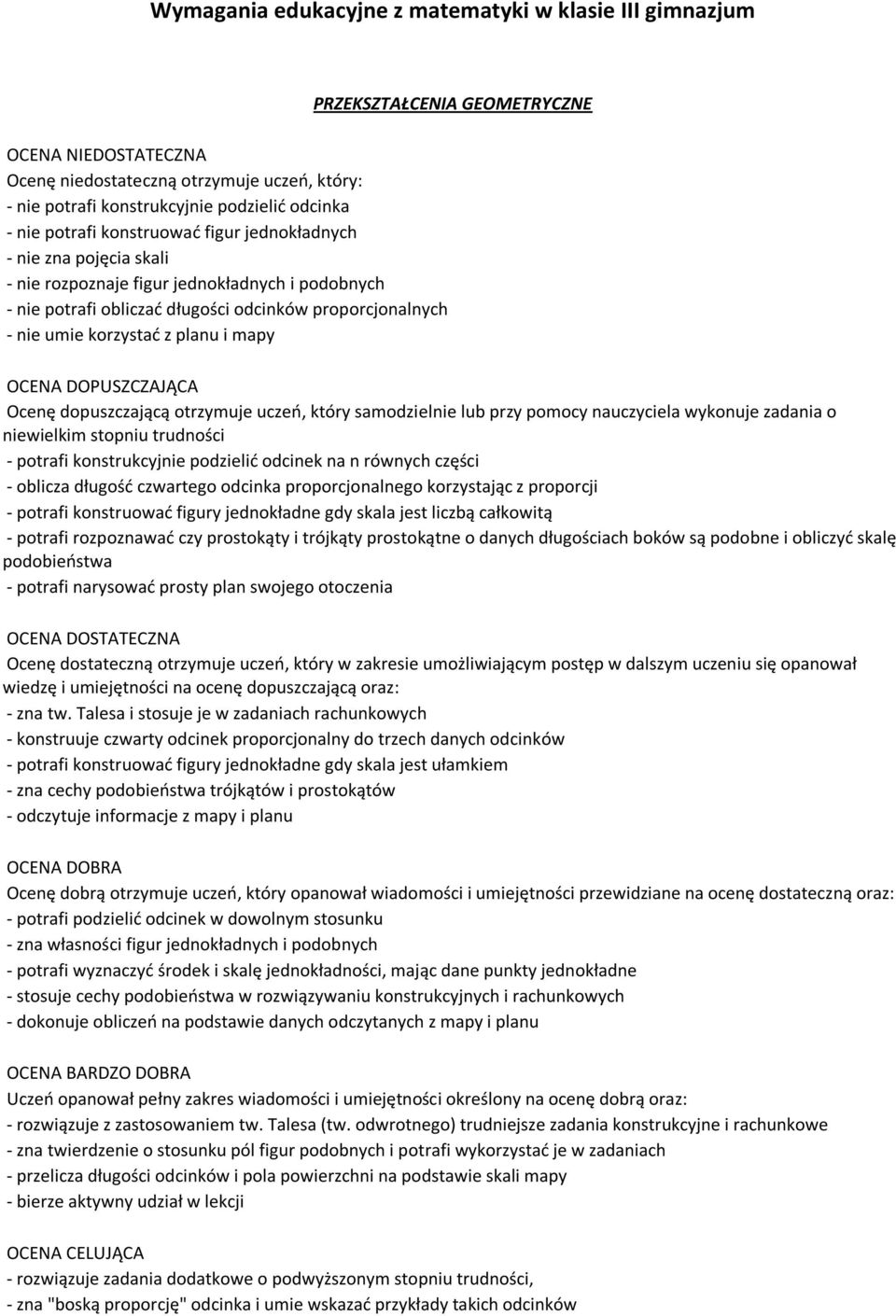 Wymagania edukacyjne z matematyki w klasie III gimnazjum

PRZEKSZTAŁCENIA GEOMETRYCZNE

OCENA NIEDOSTATECZNA
Ocenę niedostateczną otrzymuje uczeń, który:
- nie potrafi konstrukcyjnie podzielić odcinka
- nie potrafi konstruować figur jednokładnych
- nie zna pojęcia skali
- nie rozpoznaje figur jednokładnych i podobnych
- nie potrafi obliczać długości odcinków proporcjonalnych
- nie umie korzystać z planu i mapy

OCENA DOPUSZCZAJĄCA
Ocenę dopuszczającą otrzymuje uczeń, który samodzielnie lub przy pomocy nauczyciela wykonuje zadania o niewielkim stopniu trudności
- potrafi konstrukcyjnie podzielić odcinek na n równych części
- oblicza długość czwartego odcinka proporcjonalnego korzystając z proporcji
- potrafi konstruować figury jednokładne gdy skala jest liczbą całkowitą
- potrafi rozpoznawać czy prostokąty i trójkąty prostokątne o danych długościach boków są podobne i obliczyć skalę podobieństwa
- potrafi narysować prosty plan swojego otoczenia

OCENA DOSTATECZNA
Ocenę dostateczną otrzymuje uczeń, który w zakresie umożliwiającym postęp w dalszym uczeniu się opanował wiedzę i umiejętności na ocenę dopuszczającą oraz:
- zna tw. Talesa i stosuje je w zadaniach rachunkowych
- konstruuje czwarty odcinek proporcjonalny do trzech danych odcinków
- potrafi konstruować figury jednokładne gdy skala jest ułamkiem
- zna cechy podobieństwa trójkątów i prostokątów
- odczytuje informacje z mapy i planu

OCENA DOBRA
Ocenę dobrą otrzymuje uczeń, który opanował wiadomości i umiejętności przewidziane na ocenę dostateczną oraz:
- potrafi podzielić odcinek w dowolnym stosunku
- zna własności figur jednokładnych i podobnych
- potrafi wyznaczyć środek i skalę jednokładności, mając dane punkty jednokładne
- stosuje cechy podobieństwa w rozwiązywaniu konstrukcyjnych i rachunkowych
- dokonuje obliczeń na podstawie danych odczytanych z mapy i planu

OCENA BARDZO DOBRA
Uczeń opanował pełny zakres wiadomości i umiejętności określony na ocenę dobrą oraz:
- rozwiązuje z zastosowaniem tw. Talesa (tw. odwrotnego) trudniejsze zadania konstrukcyjne i rachunkowe
- zna twierdzenie o stosunku pól figur podobnych i potrafi wykorzystać je w zadaniach
- przelicza długości odcinków i pola powierzchni na podstawie skali mapy
- bierze aktywny udział w lekcji

OCENA CELUJĄCA
- rozwiązuje zadania dodatkowe o podwyższonym stopniu trudności,
- zna "boską proporcję" odcinka i umie wskazać przykłady takich odcinków